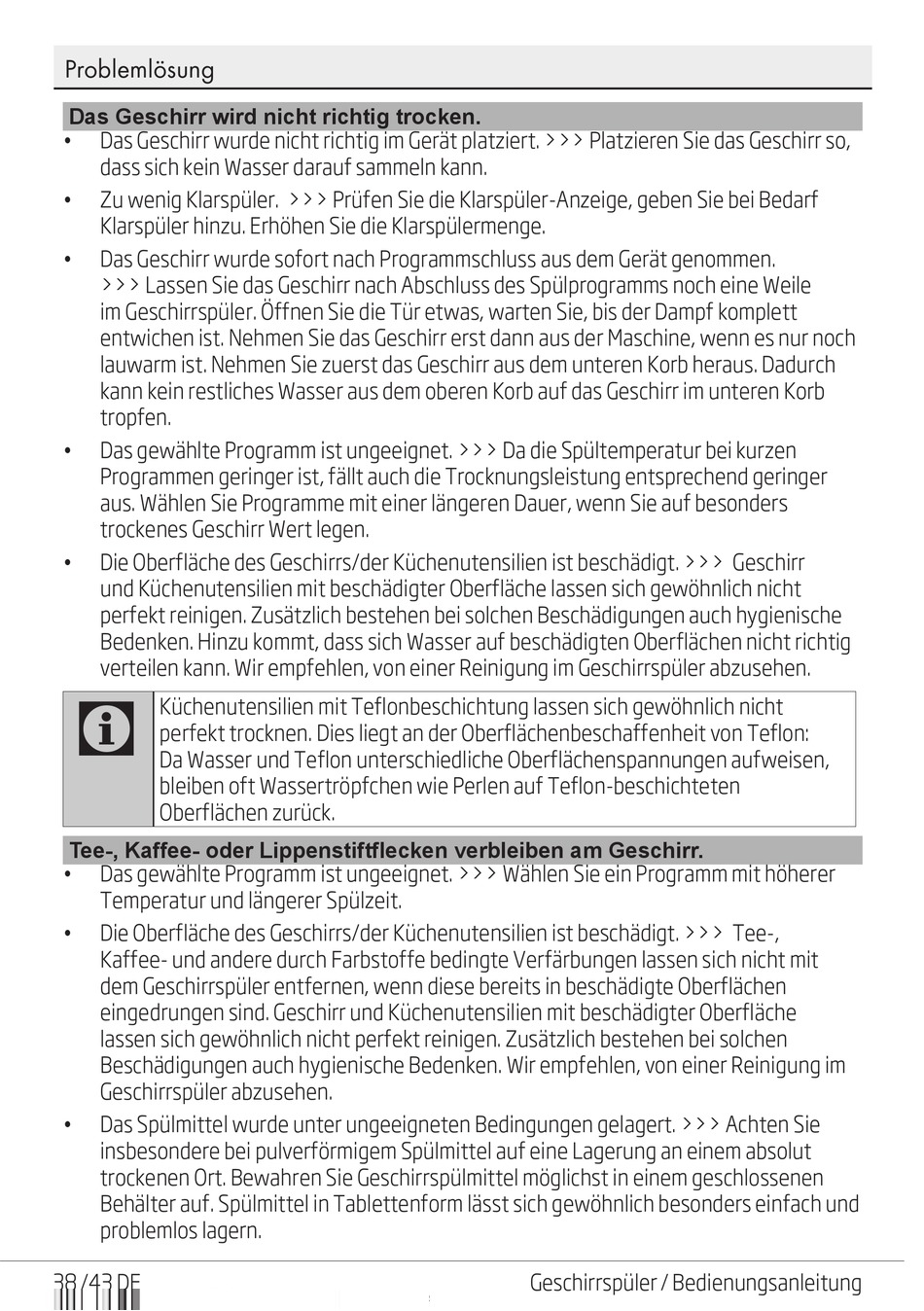 Problemlösung

Das Geschirr wird nicht richtig trocken.

• Das Geschirr wurde nicht richtig im Gerät platziert. >>> Platzieren Sie das Geschirr so, dass sich kein Wasser darauf sammeln kann.

• Zu wenig Klarspüler. >>> Prüfen Sie die Klarspüler-Anzeige, geben Sie bei Bedarf Klarspüler hinzu. Erhöhen Sie die Klarspülermenge.

• Das Geschirr wurde sofort nach Programmschluss aus dem Gerät genommen. >>> Lassen Sie das Geschirr nach Abschluss des Spülprogramms noch eine Weile im Geschirrspüler. Öffnen Sie die Tür etwas, warten Sie, bis der Dampf komplett entwichen ist. Nehmen Sie das Geschirr erst dann aus der Maschine, wenn es nur noch lauwarm ist. Nehmen Sie zuerst das Geschirr aus dem unteren Korb heraus. Dadurch kann kein restliches Wasser aus dem oberen Korb auf das Geschirr im unteren Korb tropfen.

• Das gewählte Programm ist ungeeignet. >>> Da die Spültemperatur bei kurzen Programmen geringer ist, fällt auch die Trocknungsleistung entsprechend geringer aus. Wählen Sie Programme mit einer längeren Dauer, wenn Sie auf besonders trockenes Geschirr Wert legen.

• Die Oberfläche des Geschirrs/der Küchenutensilien ist beschädigt. >>> Geschirr und Küchenutensilien mit beschädigter Oberfläche lassen sich gewöhnlich nicht perfekt reinigen. Zusätzlich bestehen bei solchen Beschädigungen auch hygienische Bedenken. Hinzu kommt, dass sich Wasser auf beschädigten Oberflächen nicht richtig verteilen kann. Wir empfehlen, von einer Reinigung im Geschirrspüler abzusehen.

Küchenutensilien mit Teflonbeschichtung lassen sich gewöhnlich nicht perfekt trocknen. Dies liegt an der Oberflächenbeschaffenheit von Teflon: Da Wasser und Teflon unterschiedliche Oberflächenspannungen aufweisen, bleiben oft Wassertröpfchen wie Perlen auf Teflon-beschichteten Oberflächen zurück.

Tee-, Kaffee- oder Lippenstiftflecken verbleiben am Geschirr.

• Das gewählte Programm ist ungeeignet. >>> Wählen Sie ein Programm mit höherer Temperatur und längerer Spülzeit.

• Die Oberfläche des Geschirrs/der Küchenutensilien ist beschädigt. >>> Tee-, Kaffee- und andere durch Farbstoffe bedingte Verfärbungen lassen sich nicht mit dem Geschirrspüler entfernen, wenn diese bereits in beschädigte Oberflächen eingedrungen sind. Geschirr und Küchenutensilien mit beschädigter Oberfläche lassen sich gewöhnlich nicht perfekt reinigen. Zusätzlich bestehen bei solchen Beschädigungen auch hygienische Bedenken. Wir empfehlen, von einer Reinigung im Geschirrspüler abzusehen.

• Das Spülmittel wurde unter ungeeigneten Bedingungen gelagert. >>> Achten Sie insbesondere bei pulverförmigem Spülmittel auf eine Lagerung an einem absolut trockenen Ort. Bewahren Sie Geschirrspülmittel möglichst in einem geschlossenen Behälter auf. Spülmittel in Tablettenform lässt sich gewöhnlich besonders einfach und problemlos lagern.

38 / 43 DE Geschirrspüler / Bedienungsanleitung